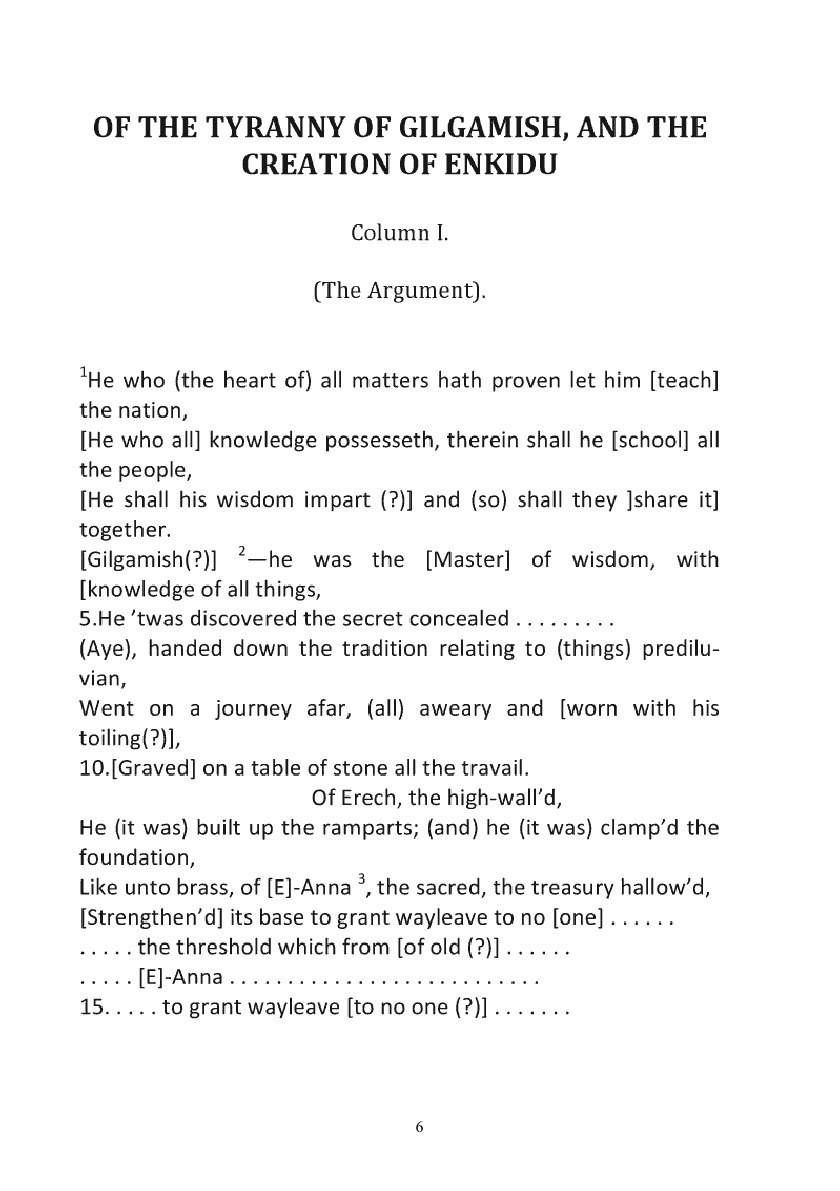 OF THE TYRANNY OF GILGAMISH, AND THE CREATION OF ENKIDU

Column I.

(The Argument).

$^1$He who (the heart of) all matters hath proven let him [teach] the nation,
[He who all] knowledge possesseth, therein shall he [school] all the people,
[He shall his wisdom impart (?)] and (so) shall they ]share it] together.
[Gilgamish(?)] $^2$—he was the [Master] of wisdom, with [knowledge of all things,
5.He 'twas discovered the secret concealed . . . . . . . . .
(Aye), handed down the tradition relating to (things) prediluvian,
Went on a journey afar, (all) aweary and [worn with his toiling(?)],
10.[Graved] on a table of stone all the travail.
Of Erech, the high-wall'd,
He (it was) built up the ramparts; (and) he (it was) clamp'd the foundation,
Like unto brass, of [E]-Anna $^3$, the sacred, the treasury hallow'd,
[Strengthen'd] its base to grant wayleave to no [one] . . . . . .
. . . . . the threshold which from [of old (?)] . . . . . .
. . . . . [E]-Anna . . . . . . . . . . . . . . . . . . . . . . . . . . .
15. . . . . to grant wayleave [to no one (?)] . . . . . . .

6